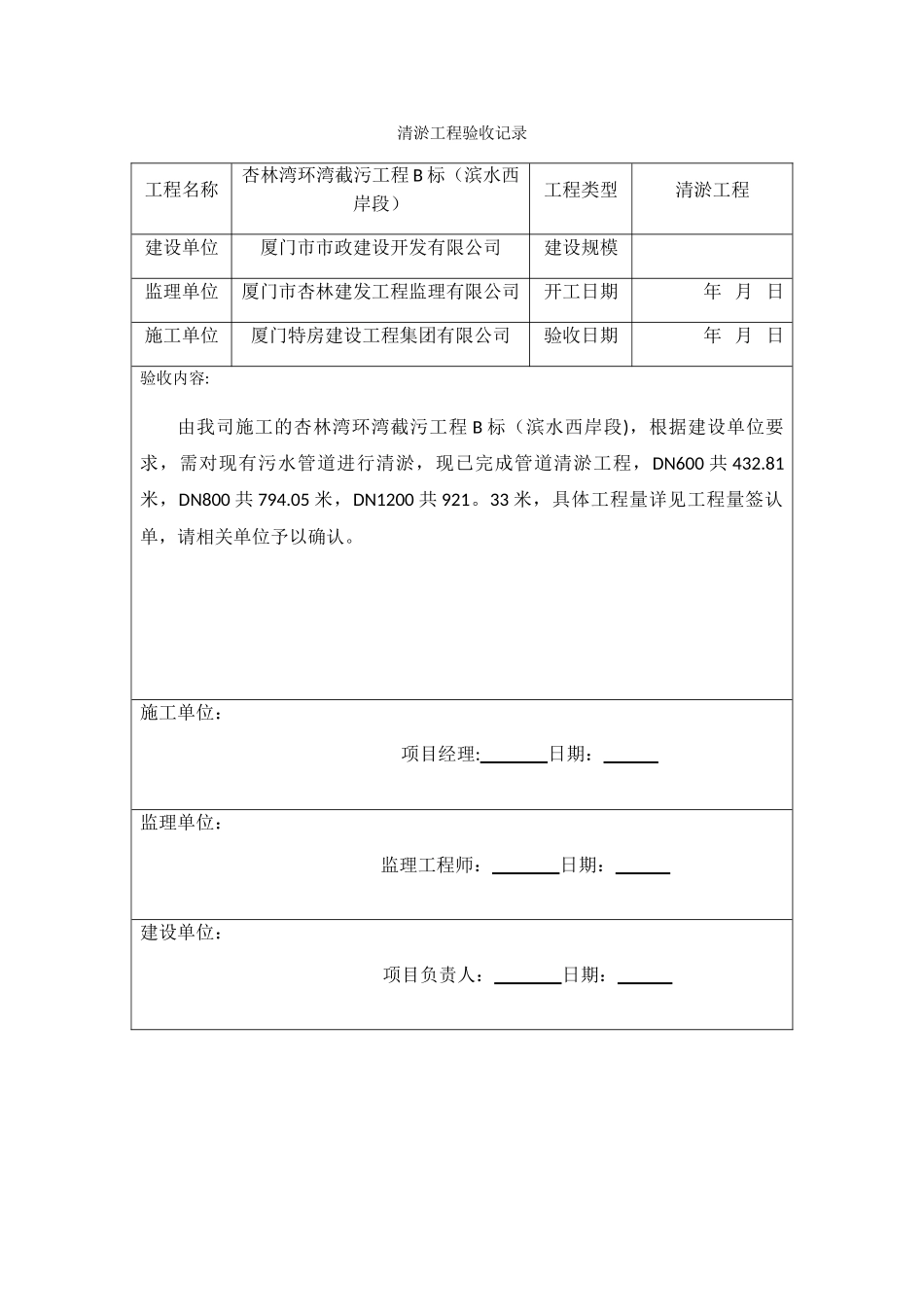 清淤工程验收记录

| 工程名称 | 杏林湾环湾截污工程 B 标（滨水西岸段） | 工程类型 | 清淤工程 |
|---|---|---|---|
| 建设单位 | 厦门市市政建设开发有限公司 | 建设规模 | |
| 监理单位 | 厦门市杏林建发工程监理有限公司 | 开工日期 | 年 月 日 |
| 施工单位 | 厦门特房建设工程集团有限公司 | 验收日期 | 年 月 日 |

验收内容:

由我司施工的杏林湾环湾截污工程 B 标（滨水西岸段），根据建设单位要求，需对现有污水管道进行清淤，现已完成管道清淤工程，DN600 共 432.81 米，DN800 共 794.05 米，DN1200 共 921。33 米，具体工程量详见工程量签认单，请相关单位予以确认。

施工单位：

项目经理:________日期：______

监理单位：

监理工程师：________日期：______

建设单位：

项目负责人：________日期：______